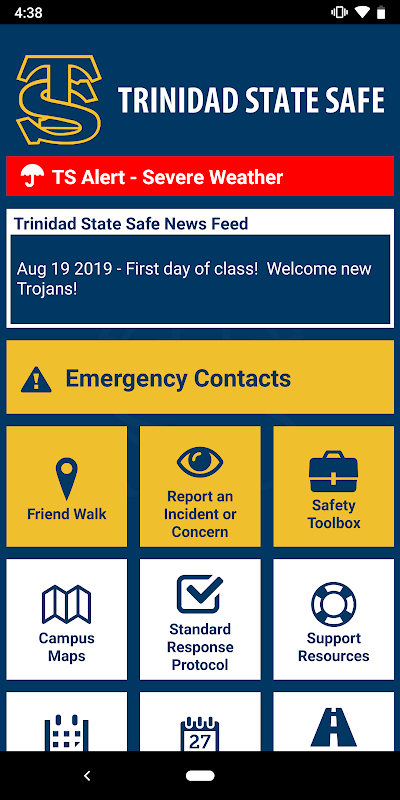 4:38

TS

TRINIDAD STATE SAFE

TS Alert - Severe Weather

Trinidad State Safe News Feed

Aug 19 2019 - First day of class! Welcome new Trojans!

Emergency Contacts

Friend Walk

Report an Incident or Concern

Safety Toolbox

Campus Maps

Standard Response Protocol

Support Resources

27